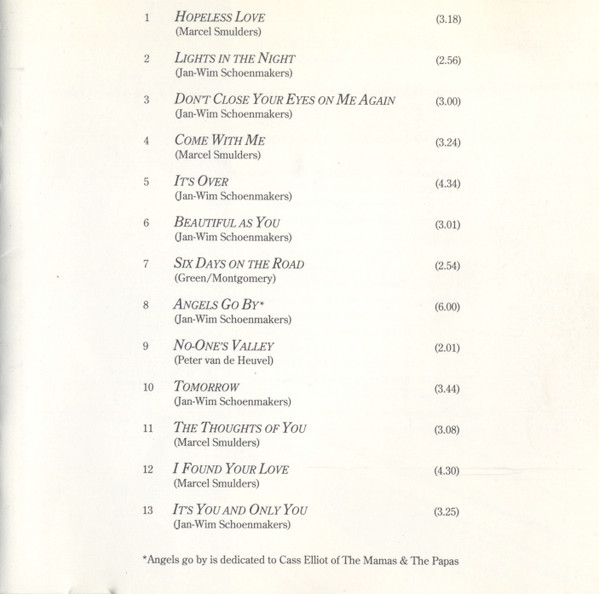 1 HOPELESS LOVE (3.18)
(Marcel Smulders)

2 LIGHTS IN THE NIGHT (2.56)
(Jan-Wim Schoenmakers)

3 DON'T CLOSE YOUR EYES ON ME AGAIN (3.00)
(Jan-Wim Schoenmakers)

4 COME WITH ME (3.24)
(Marcel Smulders)

5 IT'S OVER (4.34)
(Jan-Wim Schoenmakers)

6 BEAUTIFUL AS YOU (3.01)
(Jan-Wim Schoenmakers)

7 SIX DAYS ON THE ROAD (2.54)
(Green/Montgomery)

8 ANGELS GO BY* (6.00)
(Jan-Wim Schoenmakers)

9 NO-ONE'S VALLEY (2.01)
(Peter van de Heuvel)

10 TOMORROW (3.44)
(Jan-Wim Schoenmakers)

11 THE THOUGHTS OF YOU (3.08)
(Marcel Smulders)

12 I FOUND YOUR LOVE (4.30)
(Marcel Smulders)

13 IT'S YOU AND ONLY YOU (3.25)
(Jan-Wim Schoenmakers)

*Angels go by is dedicated to Cass Elliot of The Mamas & The Papas